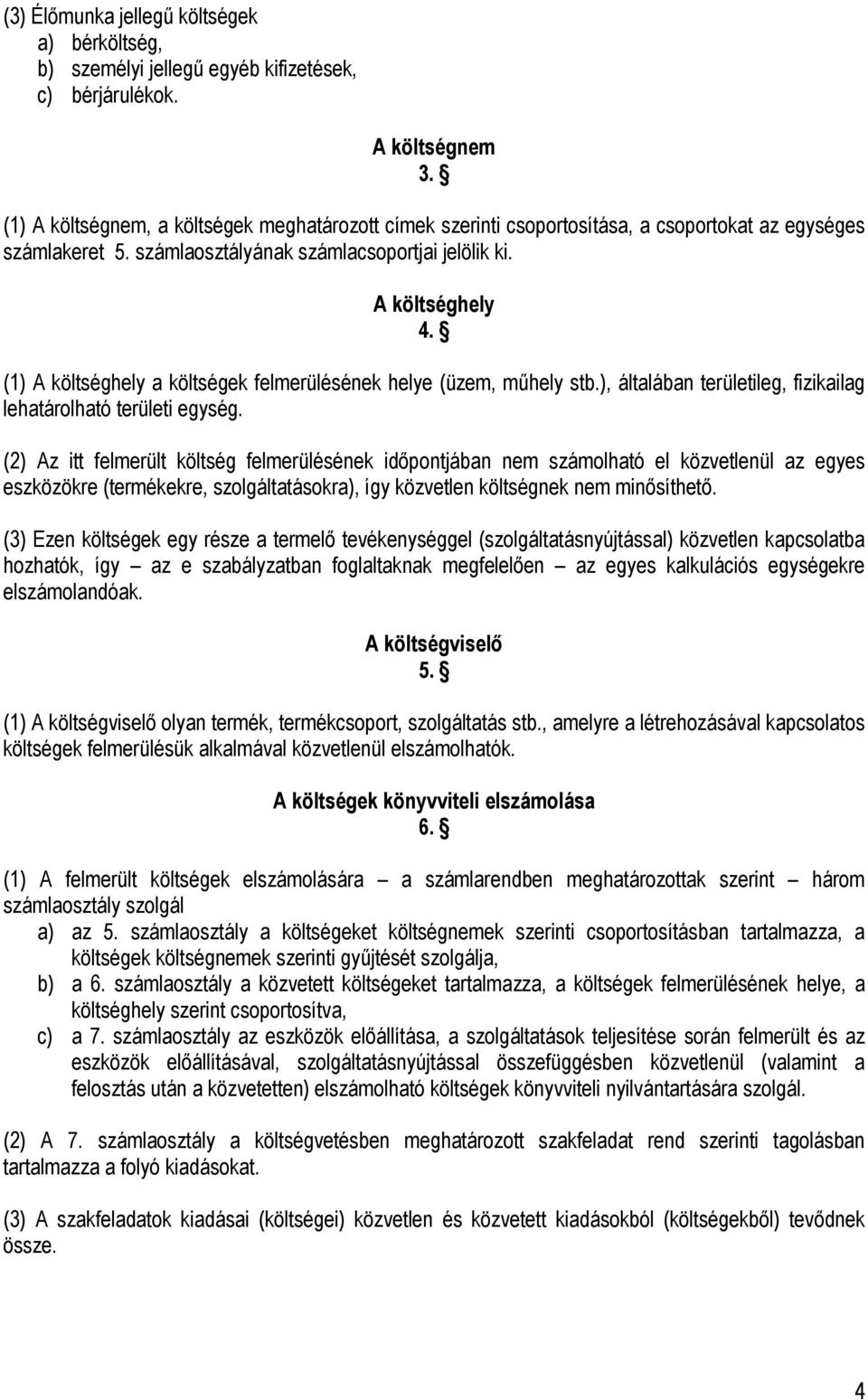 (3) Élőmunka jellegű költségek
a) bérköltség,
b) személyi jellegű egyéb kifizetések,
c) bérjárulékok.

A költségnem
3. §

(1) A költségnem, a költségek meghatározott címek szerinti csoportosítása, a csoportokat az egységes számlakeret 5. számlaosztályának számlacsoportjai jelölik ki.

A költséghely
4. §

(1) A költséghely a költségek felmerülésének helye (üzem, műhely stb.), általában területileg, fizikailag lehatárolható területi egység.

(2) Az itt felmerült költség felmerülésének időpontjában nem számolható el közvetlenül az egyes eszközökre (termékekre, szolgáltatásokra), így közvetlen költségnek nem minősíthető.

(3) Ezen költségek egy része a termelő tevékenységgel (szolgáltatásnyújtással) közvetlen kapcsolatba hozhatók, így – az e szabályzatban foglaltaknak megfelelően – az egyes kalkulációs egységekre elszámolandóak.

A költségviselő
5. §

(1) A költségviselő olyan termék, termékcsoport, szolgáltatás stb., amelyre a létrehozásával kapcsolatos költségek felmerülésük alkalmával közvetlenül elszámolhatók.

A költségek könyvviteli elszámolása
6. §

(1) A felmerült költségek elszámolására – a számlarendben meghatározottak szerint – három számlaosztály szolgál
a) az 5. számlaosztály a költségeket költségnemek szerinti csoportosításban tartalmazza, a költségek költségnemek szerinti gyűjtését szolgálja,
b) a 6. számlaosztály a közvetett költségeket tartalmazza, a költségek felmerülésének helye, a költséghely szerint csoportosítva,
c) a 7. számlaosztály az eszközök előállítása, a szolgáltatások teljesítése során felmerült és az eszközök előállításával, szolgáltatásnyújtással összefüggésben közvetlenül (valamint a felosztás után a közvetetten) elszámolható költségek könyvviteli nyilvántartására szolgál.

(2) A 7. számlaosztály a költségvetésben meghatározott szakfeladat rend szerinti tagolásban tartalmazza a folyó kiadásokat.

(3) A szakfeladatok kiadásai (költségei) közvetlen és közvetett kiadásokból (költségekből) tevődnek össze.

4